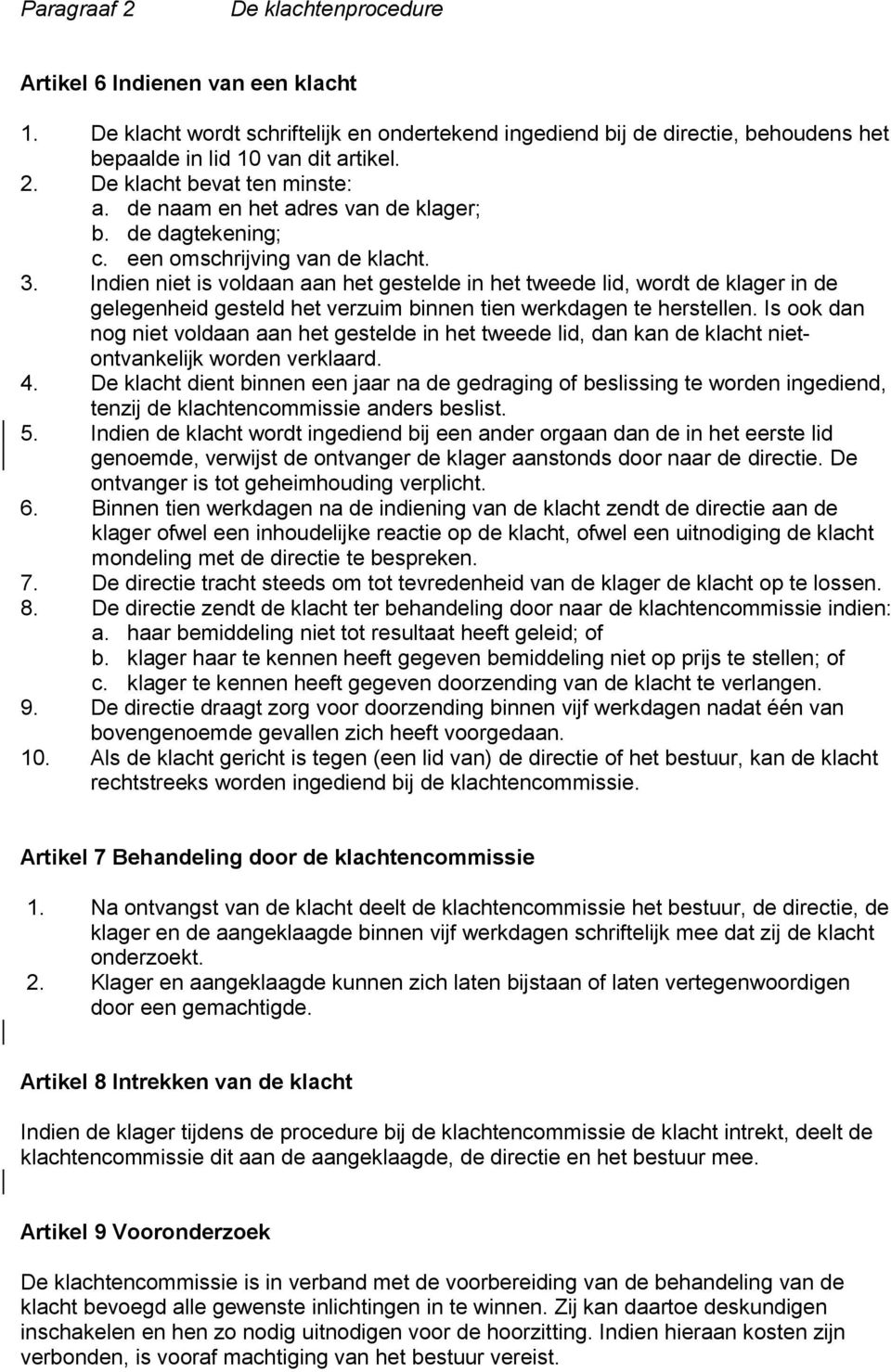 Paragraaf 2 De klachtenprocedure

Artikel 6 Indienen van een klacht

1. De klacht wordt schriftelijk en ondertekend ingediend bij de directie, behoudens het bepaalde in lid 10 van dit artikel.
2. De klacht bevat ten minste:
a. de naam en het adres van de klager;
b. de dagtekening;
c. een omschrijving van de klacht.
3. Indien niet is voldaan aan het gestelde in het tweede lid, wordt de klager in de gelegenheid gesteld het verzuim binnen tien werkdagen te herstellen. Is ook dan nog niet voldaan aan het gestelde in het tweede lid, dan kan de klacht niet-ontvankelijk worden verklaard.
4. De klacht dient binnen een jaar na de gedraging of beslissing te worden ingediend, tenzij de klachtencommissie anders beslist.
5. Indien de klacht wordt ingediend bij een ander orgaan dan de in het eerste lid genoemde, verwijst de ontvanger de klager aanstonds door naar de directie. De ontvanger is tot geheimhouding verplicht.
6. Binnen tien werkdagen na de indiening van de klacht zendt de directie aan de klager ofwel een inhoudelijke reactie op de klacht, ofwel een uitnodiging de klacht mondeling met de directie te bespreken.
7. De directie tracht steeds om tot tevredenheid van de klager de klacht op te lossen.
8. De directie zendt de klacht ter behandeling door naar de klachtencommissie indien:
a. haar bemiddeling niet tot resultaat heeft geleid; of
b. klager haar te kennen heeft gegeven bemiddeling niet op prijs te stellen; of
c. klager te kennen heeft gegeven doorzending van de klacht te verlangen.
9. De directie draagt zorg voor doorzending binnen vijf werkdagen nadat één van bovengenoemde gevallen zich heeft voorgedaan.
10. Als de klacht gericht is tegen (een lid van) de directie of het bestuur, kan de klacht rechtstreeks worden ingediend bij de klachtencommissie.

Artikel 7 Behandeling door de klachtencommissie

1. Na ontvangst van de klacht deelt de klachtencommissie het bestuur, de directie, de klager en de aangeklaagde binnen vijf werkdagen schriftelijk mee dat zij de klacht onderzoekt.
2. Klager en aangeklaagde kunnen zich laten bijstaan of laten vertegenwoordigen door een gemachtigde.

Artikel 8 Intrekken van de klacht

Indien de klager tijdens de procedure bij de klachtencommissie de klacht intrekt, deelt de klachtencommissie dit aan de aangeklaagde, de directie en het bestuur mee.

Artikel 9 Vooronderzoek

De klachtencommissie is in verband met de voorbereiding van de behandeling van de klacht bevoegd alle gewenste inlichtingen in te winnen. Zij kan daartoe deskundigen inschakelen en hen zo nodig uitnodigen voor de hoorzitting. Indien hieraan kosten zijn verbonden, is vooraf machtiging van het bestuur vereist.